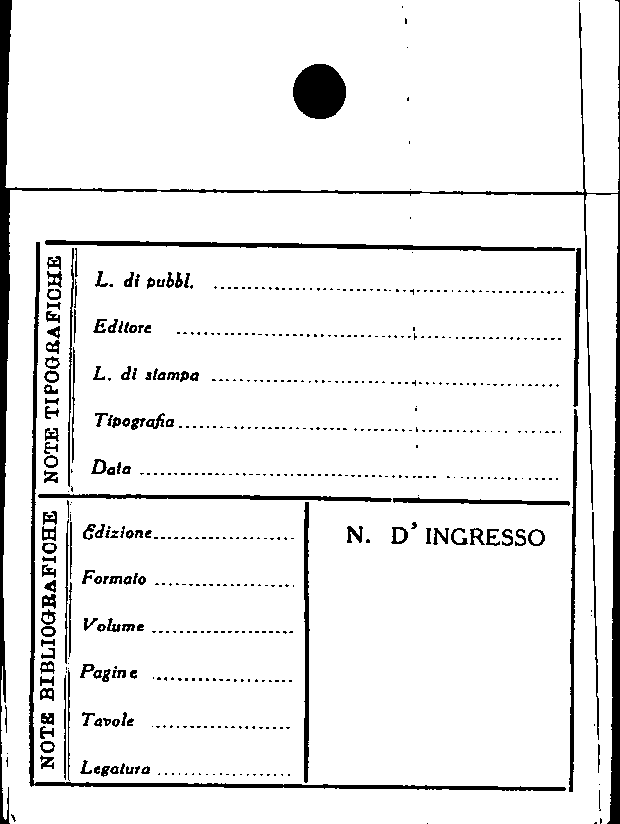 NOTE TIPOGRAFICHE

L. di pubbl. ____

Editore ____

L. di stampa ____

Tipografia ____

Data ____

NOTE BIBLIOGRAFICHE

Edizione ____

Formato ____

Volume ____

Pagine ____

Tavole ____

Legatura ____

N. D' INGRESSO